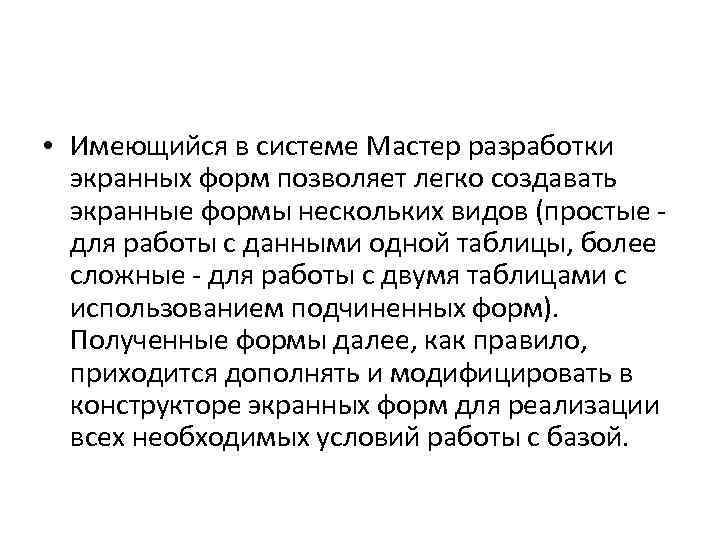 • Имеющийся в системе Мастер разработки экранных форм позволяет легко создавать экранные формы нескольких видов (простые - для работы с данными одной таблицы, более сложные - для работы с двумя таблицами с использованием подчиненных форм). Полученные формы далее, как правило, приходится дополнять и модифицировать в конструкторе экранных форм для реализации всех необходимых условий работы с базой.